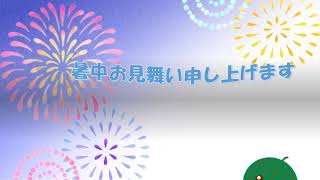 暑中お見舞い申し上げます